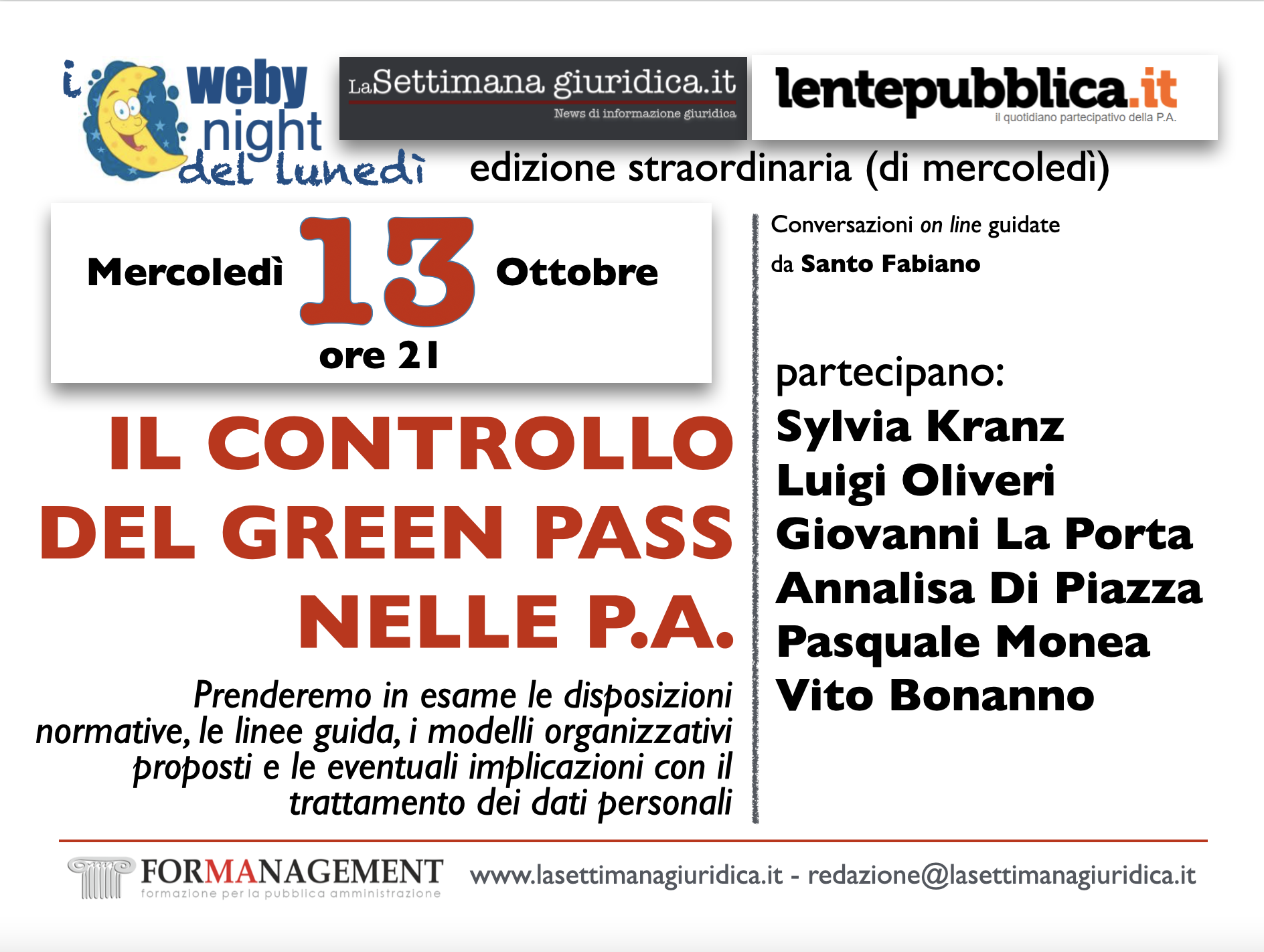 i weby night del lunedì

LaSettimana giuridica.it
News di informazione giuridica

lentepubblica.it
il quotidiano partecipativo della P.A.

edizione straordinaria (di mercoledì)

Mercoledì 13 Ottobre
ore 21

IL CONTROLLO DEL GREEN PASS NELLE P.A.

Prenderemo in esame le disposizioni normative, le linee guida, i modelli organizzativi proposti e le eventuali implicazioni con il trattamento dei dati personali

Conversazioni on line guidate da Santo Fabiano

partecipano:
Sylvia Kranz
Luigi Oliveri
Giovanni La Porta
Annalisa Di Piazza
Pasquale Monea
Vito Bonanno

FORMANAGEMENT
formazione per la pubblica amministrazione

www.lasettimanagiuridica.it - redazione@lasettimanagiuridica.it